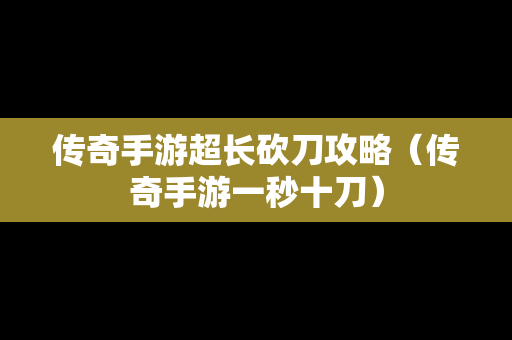 传奇手游超长砍刀攻略（传奇手游一秒十刀）